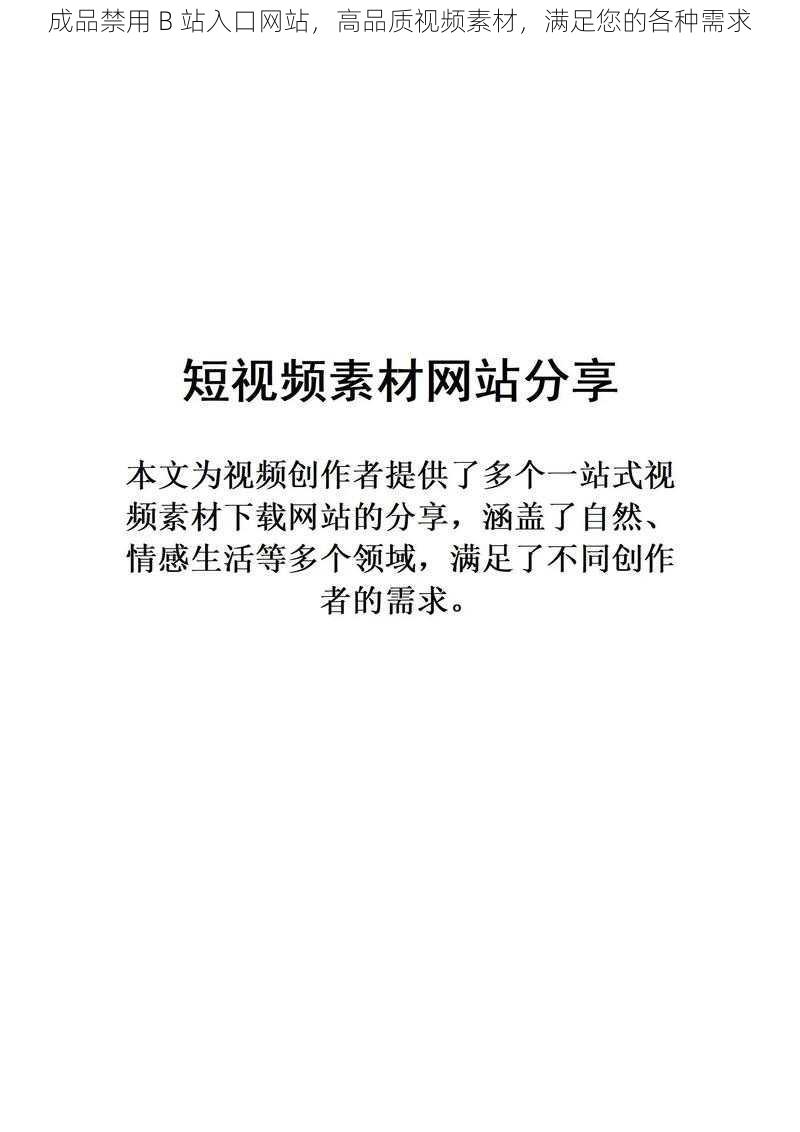 成品禁用 B 站入口网站，高品质视频素材，满足您的各种需求

短视频素材网站分享

本文为视频创作者提供了多个一站式视频素材下载网站的分享，涵盖了自然、情感生活等多个领域，满足了不同创作者的需求。